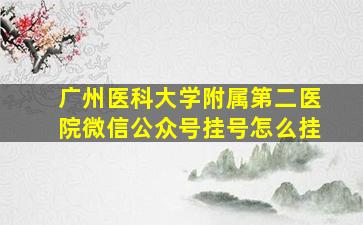 广州医科大学附属第二医院微信公众号挂号怎么挂